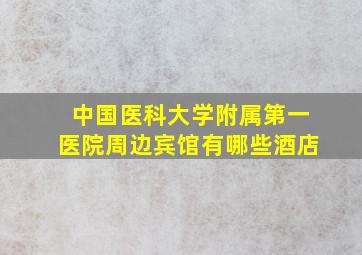 中国医科大学附属第一医院周边宾馆有哪些酒店